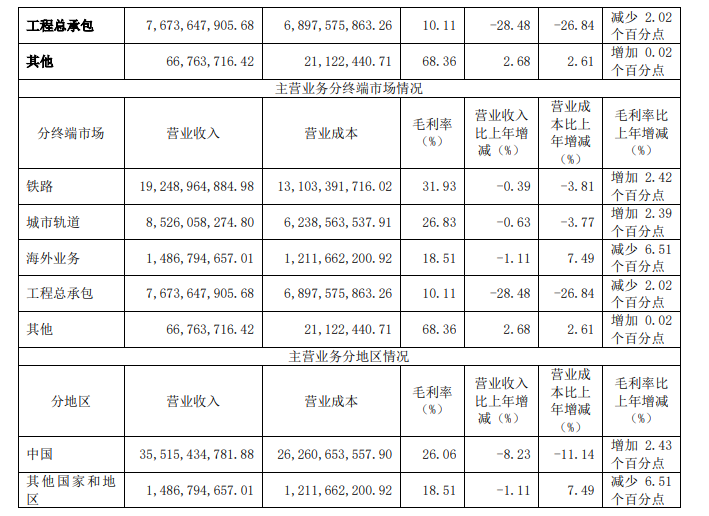 | 工程总承包 | 7,673,647,905.68 | 6,897,575,863.26 | 10.11 | -28.48 | -26.84 | 减少2.02个百分点 |
|---|---|---|---|---|---|---|
| 其他 | 66,763,716.42 | 21,122,440.71 | 68.36 | 2.68 | 2.61 | 增加0.02个百分点 |
| 主营业务分终端市场情况 | | | | | | |
| 分终端市场 | 营业收入 | 营业成本 | 毛利率（%） | 营业收入比上年增减（%） | 营业成本比上年增减（%） | 毛利率比上年增减（%） |
| 铁路 | 19,248,964,884.98 | 13,103,391,716.02 | 31.93 | -0.39 | -3.81 | 增加2.42个百分点 |
| 城市轨道 | 8,526,058,274.80 | 6,238,563,537.91 | 26.83 | -0.63 | -3.77 | 增加2.39个百分点 |
| 海外业务 | 1,486,794,657.01 | 1,211,662,200.92 | 18.51 | -1.11 | 7.49 | 减少6.51个百分点 |
| 工程总承包 | 7,673,647,905.68 | 6,897,575,863.26 | 10.11 | -28.48 | -26.84 | 减少2.02个百分点 |
| 其他 | 66,763,716.42 | 21,122,440.71 | 68.36 | 2.68 | 2.61 | 增加0.02个百分点 |
| 主营业务分地区情况 | | | | | | |
| 分地区 | 营业收入 | 营业成本 | 毛利率（%） | 营业收入比上年增减（%） | 营业成本比上年增减（%） | 毛利率比上年增减（%） |
| 中国 | 35,515,434,781.88 | 26,260,653,557.90 | 26.06 | -8.23 | -11.14 | 增加2.43个百分点 |
| 其他国家和地区 | 1,486,794,657.01 | 1,211,662,200.92 | 18.51 | -1.11 | 7.49 | 减少6.51个百分点 |